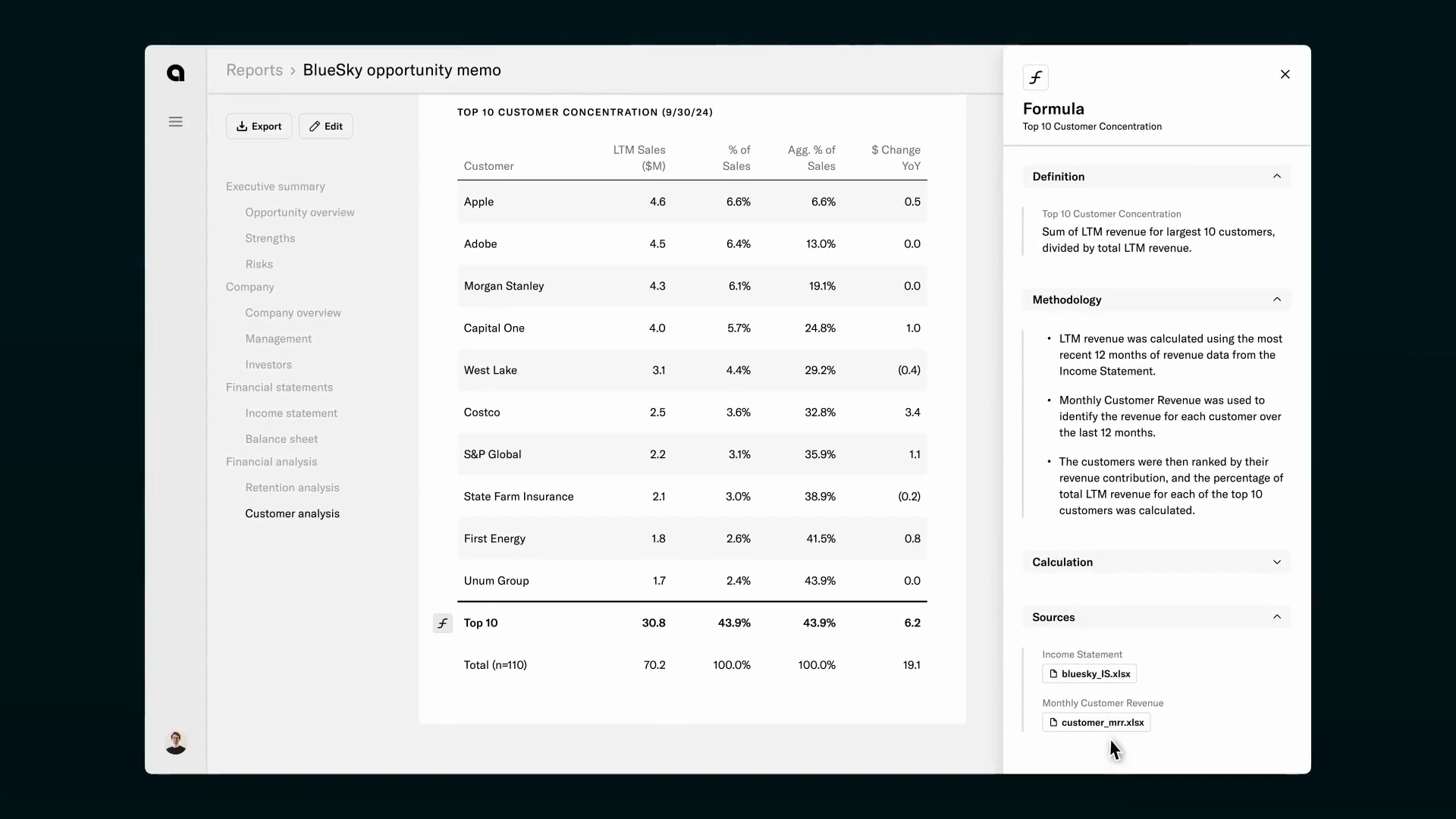 Reports > BlueSky opportunity memo

Export Edit

Executive summary
Opportunity overview
Strengths
Risks
Company
Company overview
Management
Investors
Financial statements
Income statement
Balance sheet
Financial analysis
Retention analysis
Customer analysis

TOP 10 CUSTOMER CONCENTRATION (9/30/24)

| Customer | LTM Sales ($M) | % of Sales | Agg. % of Sales | $ Change YoY |
|---|---|---|---|---|
| Apple | 4.6 | 6.6% | 6.6% | 0.5 |
| Adobe | 4.5 | 6.4% | 13.0% | 0.0 |
| Morgan Stanley | 4.3 | 6.1% | 19.1% | 0.0 |
| Capital One | 4.0 | 5.7% | 24.8% | 1.0 |
| West Lake | 3.1 | 4.4% | 29.2% | (0.4) |
| Costco | 2.5 | 3.6% | 32.8% | 3.4 |
| S&P Global | 2.2 | 3.1% | 35.9% | 1.1 |
| State Farm Insurance | 2.1 | 3.0% | 38.9% | (0.2) |
| First Energy | 1.8 | 2.6% | 41.5% | 0.8 |
| Unum Group | 1.7 | 2.4% | 43.9% | 0.0 |
| Top 10 | 30.8 | 43.9% | 43.9% | 6.2 |
| Total (n=110) | 70.2 | 100.0% | 100.0% | 19.1 |

Formula
Top 10 Customer Concentration

Definition
Top 10 Customer Concentration
Sum of LTM revenue for largest 10 customers, divided by total LTM revenue.

Methodology
• LTM revenue was calculated using the most recent 12 months of revenue data from the Income Statement.
• Monthly Customer Revenue was used to identify the revenue for each customer over the last 12 months.
• The customers were then ranked by their revenue contribution, and the percentage of total LTM revenue for each of the top 10 customers was calculated.

Calculation

Sources
Income Statement
bluesky_IS.xlsx
Monthly Customer Revenue
customer_mrr.xlsx